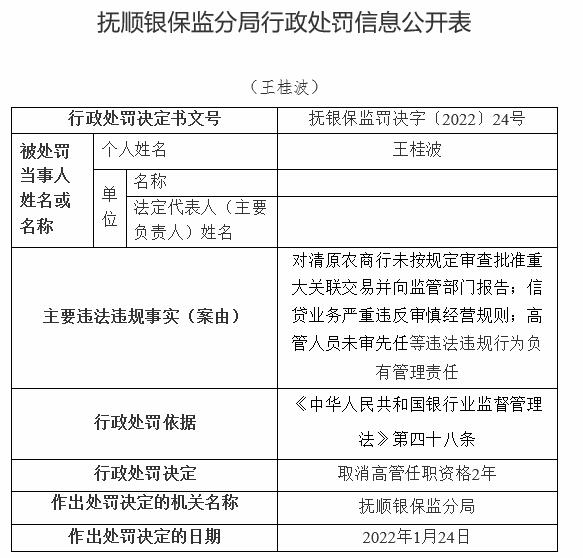 抚顺银保监分局行政处罚信息公开表

（王桂波）

| 行政处罚决定书文号 | | | 抚银保监罚决字〔2022〕24号 |
|---|---|---|---|
| 被处罚当事人姓名或名称 | 个人姓名 | | 王桂波 |
| | 单位 | 名称 | |
| | | 法定代表人（主要负责人）姓名 | |
| 主要违法违规事实（案由） | | | 对清原农商行未按规定审查批准重大关联交易并向监管部门报告；信贷业务严重违反审慎经营规则；高管人员未审先任等违法违规行为负有管理责任 |
| 行政处罚依据 | | | 《中华人民共和国银行业监督管理法》第四十八条 |
| 行政处罚决定 | | | 取消高管任职资格2年 |
| 作出处罚决定的机关名称 | | | 抚顺银保监分局 |
| 作出处罚决定的日期 | | | 2022年1月24日 |